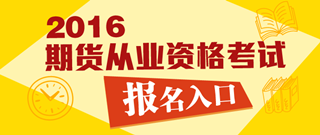 2016
期货从业资格考试
报名入口